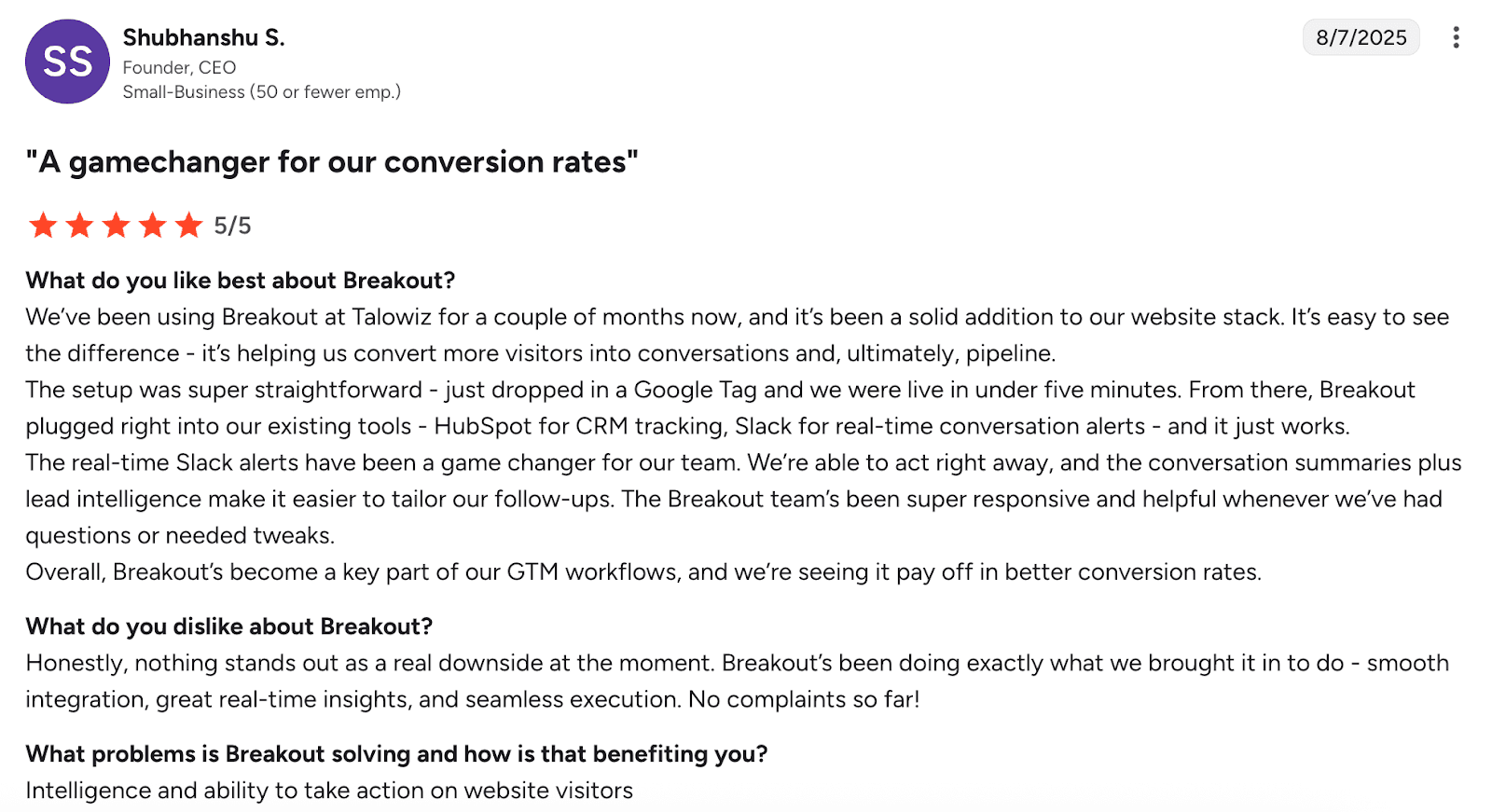 SS

Shubhanshu S.
Founder, CEO
Small-Business (50 or fewer emp.)

8/7/2025

"A gamechanger for our conversion rates"

5/5

What do you like best about Breakout?
We've been using Breakout at Talowiz for a couple of months now, and it's been a solid addition to our website stack. It's easy to see the difference - it's helping us convert more visitors into conversations and, ultimately, pipeline.
The setup was super straightforward - just dropped in a Google Tag and we were live in under five minutes. From there, Breakout plugged right into our existing tools - HubSpot for CRM tracking, Slack for real-time conversation alerts - and it just works.
The real-time Slack alerts have been a game changer for our team. We're able to act right away, and the conversation summaries plus lead intelligence make it easier to tailor our follow-ups. The Breakout team's been super responsive and helpful whenever we've had questions or needed tweaks.
Overall, Breakout's become a key part of our GTM workflows, and we're seeing it pay off in better conversion rates.

What do you dislike about Breakout?
Honestly, nothing stands out as a real downside at the moment. Breakout's been doing exactly what we brought it in to do - smooth integration, great real-time insights, and seamless execution. No complaints so far!

What problems is Breakout solving and how is that benefiting you?
Intelligence and ability to take action on website visitors